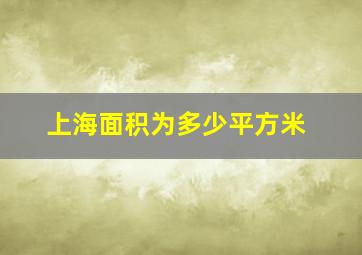 上海面积为多少平方米